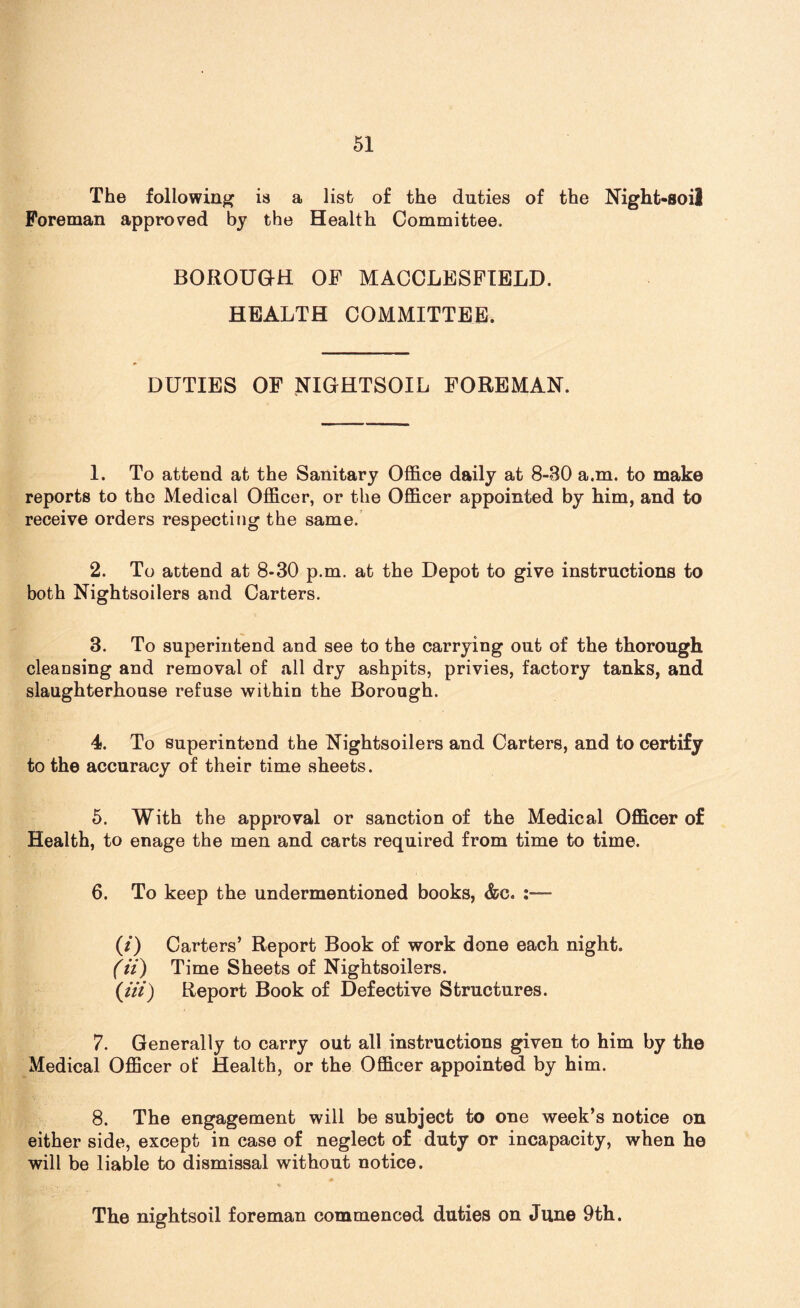 51

The following is a list of the duties of the Night-soil Foreman approved by the Health Committee.

BOROUGH OF MACCLESFIELD.
HEALTH COMMITTEE.

DUTIES OF NIGHTSOIL FOREMAN.

1. To attend at the Sanitary Office daily at 8-30 a.m. to make reports to the Medical Officer, or the Officer appointed by him, and to receive orders respecting the same.

2. To attend at 8-30 p.m. at the Depot to give instructions to both Nightsoilers and Carters.

3. To superintend and see to the carrying out of the thorough cleansing and removal of all dry ashpits, privies, factory tanks, and slaughterhouse refuse within the Borough.

4. To superintend the Nightsoilers and Carters, and to certify to the accuracy of their time sheets.

5. With the approval or sanction of the Medical Officer of Health, to enage the men and carts required from time to time.

6. To keep the undermentioned books, &c. :—

(i) Carters' Report Book of work done each night.
(ii) Time Sheets of Nightsoilers.
(iii) Report Book of Defective Structures.

7. Generally to carry out all instructions given to him by the Medical Officer of Health, or the Officer appointed by him.

8. The engagement will be subject to one week's notice on either side, except in case of neglect of duty or incapacity, when he will be liable to dismissal without notice.

The nightsoil foreman commenced duties on June 9th.